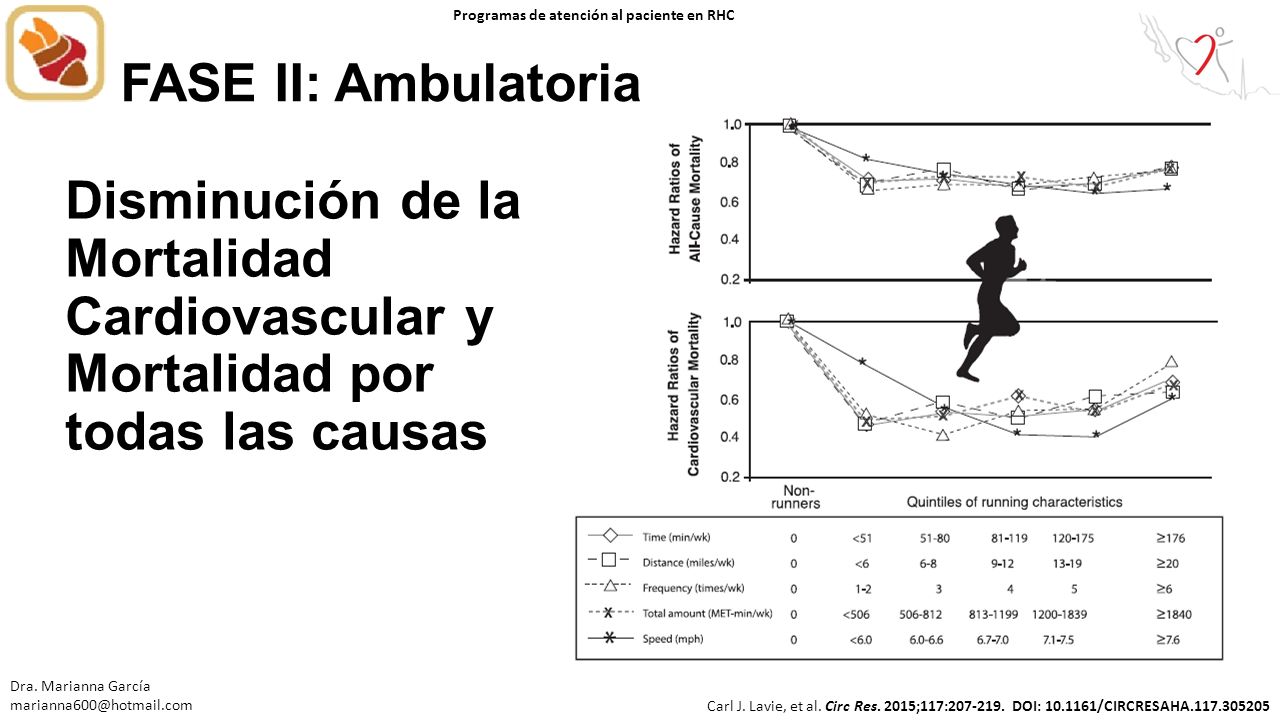 Programas de atención al paciente en RHC

FASE II: Ambulatoria

Disminución de la Mortalidad Cardiovascular y Mortalidad por todas las causas

Hazard Ratios of All-Cause Mortality

1.0
0.8
0.6
0.4
0.2

Hazard Ratios of Cardiovascular Mortality

1.0
0.8
0.6
0.4
0.2

Non-runners

Quintiles of running characteristics

| | | | | | | |
|---|---|---|---|---|---|---|
| Time (min/wk) | 0 | <51 | 51-80 | 81-119 | 120-175 | ≥176 |
| Distance (miles/wk) | 0 | <6 | 6-8 | 9-12 | 13-19 | ≥20 |
| Frequency (times/wk) | 0 | 1-2 | 3 | 4 | 5 | ≥6 |
| Total amount (MET-min/wk) | 0 | <506 | 506-812 | 813-1199 | 1200-1839 | ≥1840 |
| Speed (mph) | 0 | <6.0 | 6.0-6.6 | 6.7-7.0 | 7.1-7.5 | ≥7.6 |

Dra. Marianna García
marianna600@hotmail.com

Carl J. Lavie, et al. Circ Res. 2015;117:207-219. DOI: 10.1161/CIRCRESAHA.117.305205